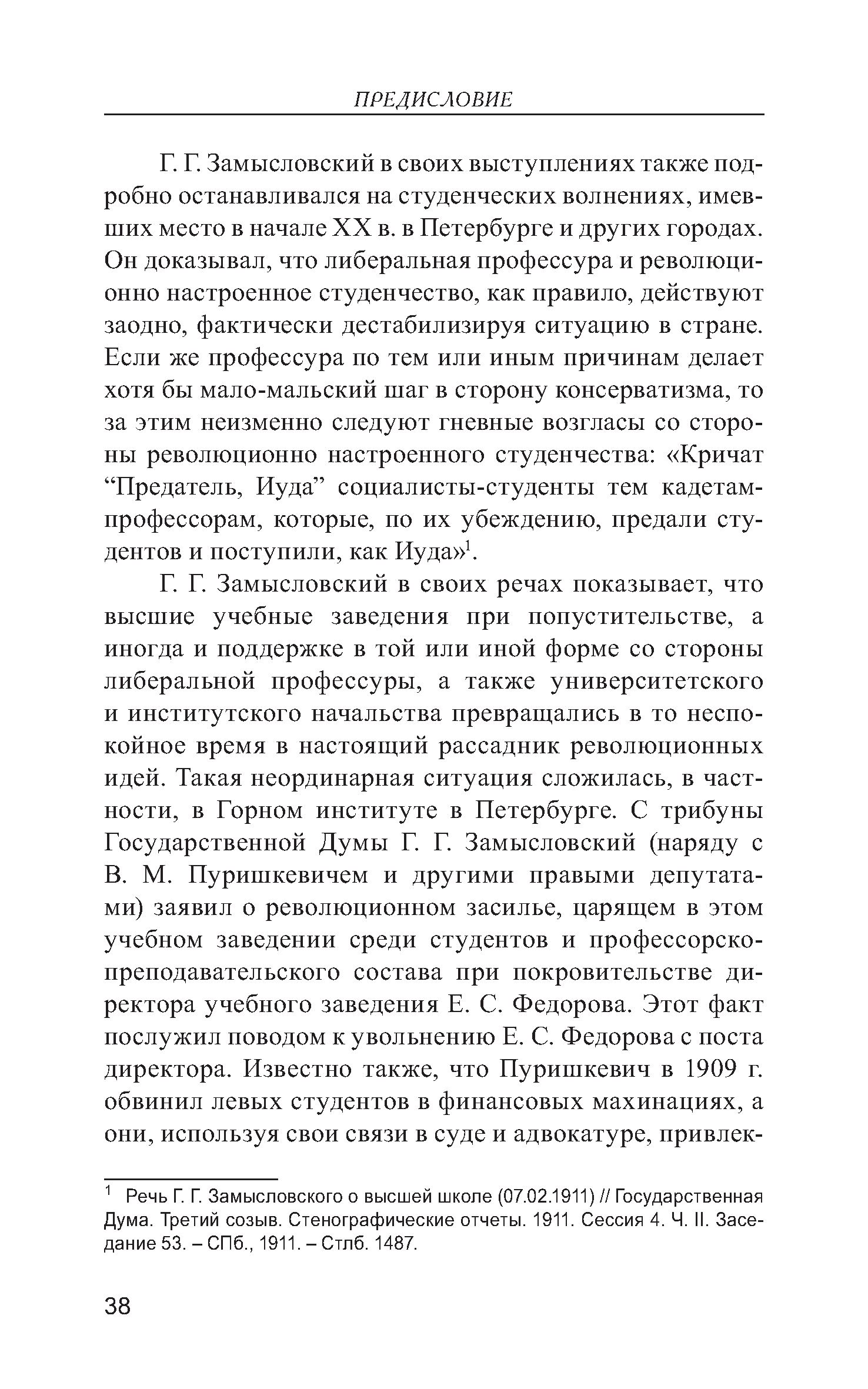 ПРЕДИСЛОВИЕ

Г. Г. Замысловский в своих выступлениях также подробно останавливался на студенческих волнениях, имевших место в начале XX в. в Петербурге и других городах. Он доказывал, что либеральная профессура и революционно настроенное студенчество, как правило, действуют заодно, фактически дестабилизируя ситуацию в стране. Если же профессура по тем или иным причинам делает хотя бы мало-мальский шаг в сторону консерватизма, то за этим неизменно следуют гневные возгласы со стороны революционно настроенного студенчества: «Кричат “Предатель, Иуда” социалисты-студенты тем кадетам-профессорам, которые, по их убеждению, предали студентов и поступили, как Иуда»$^1$.

Г. Г. Замысловский в своих речах показывает, что высшие учебные заведения при попустительстве, а иногда и поддержке в той или иной форме со стороны либеральной профессуры, а также университетского и институтского начальства превращались в то неспокойное время в настоящий рассадник революционных идей. Такая неординарная ситуация сложилась, в частности, в Горном институте в Петербурге. С трибуны Государственной Думы Г. Г. Замысловский (наряду с В. М. Пуришкевичем и другими правыми депутатами) заявил о революционном засилье, царящем в этом учебном заведении среди студентов и профессорско-преподавательского состава при покровительстве директора учебного заведения Е. С. Федорова. Этот факт послужил поводом к увольнению Е. С. Федорова с поста директора. Известно также, что Пуришкевич в 1909 г. обвинил левых студентов в финансовых махинациях, а они, используя свои связи в суде и адвокатуре, привлек-

$^1$ Речь Г. Г. Замысловского о высшей школе (07.02.1911) // Государственная Дума. Третий созыв. Стенографические отчеты. 1911. Сессия 4. Ч. II. Заседание 53. – СПб., 1911. – Стлб. 1487.

38